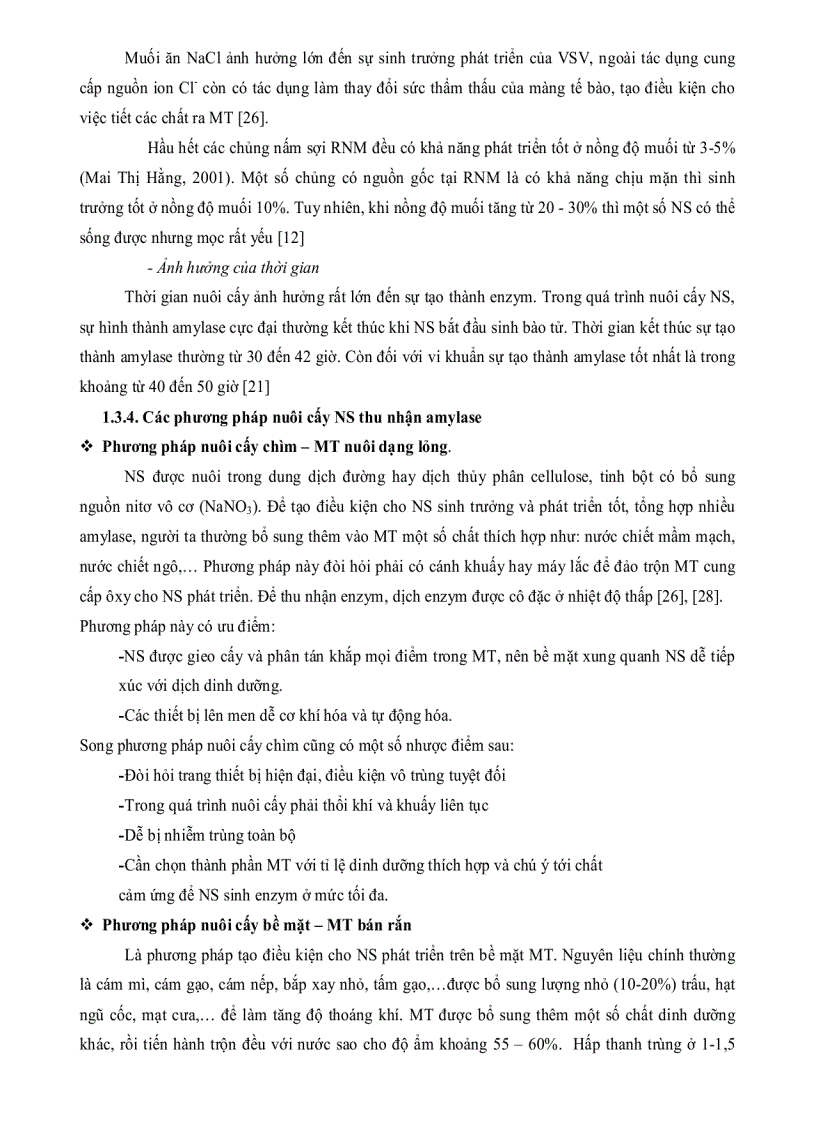 Muối ăn NaCl ảnh hưởng lớn đến sự sinh trưởng phát triển của VSV, ngoài tác dụng cung cấp nguồn ion $Cl^-$ còn có tác dụng làm thay đổi sức thẩm thấu của màng tế bào, tạo điều kiện cho việc tiết các chất ra MT [26].

Hầu hết các chủng nấm sợi RNM đều có khả năng phát triển tốt ở nồng độ muối từ 3-5% (Mai Thị Hằng, 2001). Một số chủng có nguồn gốc tại RNM là có khả năng chịu mặn thì sinh trưởng tốt ở nồng độ muối 10%. Tuy nhiên, khi nồng độ muối tăng từ 20 - 30% thì một số NS có thể sống được nhưng mọc rất yếu [12]

- Ảnh hưởng của thời gian

Thời gian nuôi cấy ảnh hưởng rất lớn đến sự tạo thành enzym. Trong quá trình nuôi cấy NS, sự hình thành amylase cực đại thường kết thúc khi NS bắt đầu sinh bào tử. Thời gian kết thúc sự tạo thành amylase thường từ 30 đến 42 giờ. Còn đối với vi khuẩn sự tạo thành amylase tốt nhất là trong khoảng từ 40 đến 50 giờ [21]

1.3.4. Các phương pháp nuôi cấy NS thu nhận amylase

❖ Phương pháp nuôi cấy chìm – MT nuôi dạng lỏng.

NS được nuôi trong dung dịch đường hay dịch thủy phân cellulose, tinh bột có bổ sung nguồn nitơ vô cơ ($NaNO_3$). Để tạo điều kiện cho NS sinh trưởng và phát triển tốt, tổng hợp nhiều amylase, người ta thường bổ sung thêm vào MT một số chất thích hợp như: nước chiết mầm mạch, nước chiết ngô,… Phương pháp này đòi hỏi phải có cánh khuấy hay máy lắc để đảo trộn MT cung cấp ôxy cho NS phát triển. Để thu nhận enzym, dịch enzym được cô đặc ở nhiệt độ thấp [26], [28].

Phương pháp này có ưu điểm:

-NS được gieo cấy và phân tán khắp mọi điểm trong MT, nên bề mặt xung quanh NS dễ tiếp xúc với dịch dinh dưỡng.

-Các thiết bị lên men dễ cơ khí hóa và tự động hóa.

Song phương pháp nuôi cấy chìm cũng có một số nhược điểm sau:

-Đòi hỏi trang thiết bị hiện đại, điều kiện vô trùng tuyệt đối

-Trong quá trình nuôi cấy phải thổi khí và khuấy liên tục

-Dễ bị nhiễm trùng toàn bộ

-Cần chọn thành phần MT với tỉ lệ dinh dưỡng thích hợp và chú ý tới chất cảm ứng để NS sinh enzym ở mức tối đa.

❖ Phương pháp nuôi cấy bề mặt – MT bán rắn

Là phương pháp tạo điều kiện cho NS phát triển trên bề mặt MT. Nguyên liệu chính thường là cám mì, cám gạo, cám nếp, bắp xay nhỏ, tấm gạo,…được bổ sung lượng nhỏ (10-20%) trấu, hạt ngũ cốc, mạt cưa,… để làm tăng độ thoáng khí. MT được bổ sung thêm một số chất dinh dưỡng khác, rồi tiến hành trộn đều với nước sao cho độ ẩm khoảng 55 – 60%. Hấp thanh trùng ở 1-1,5